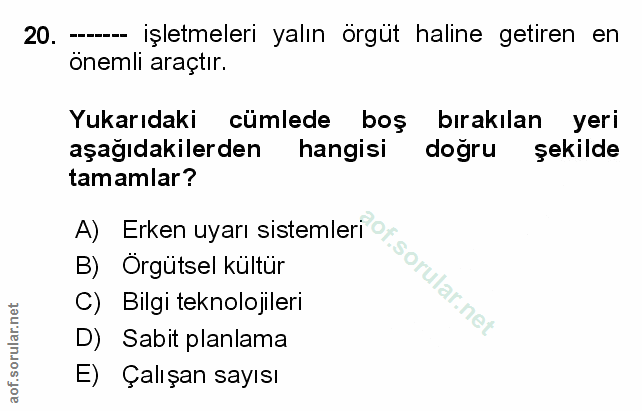 20. ------- işletmeleri yalın örgüt haline getiren en önemli araçtır.

Yukarıdaki cümlede boş bırakılan yeri aşağıdakilerden hangisi doğru şekilde tamamlar?

A) Erken uyarı sistemleri
B) Örgütsel kültür
C) Bilgi teknolojileri
D) Sabit planlama
E) Çalışan sayısı

aof.sorular.net